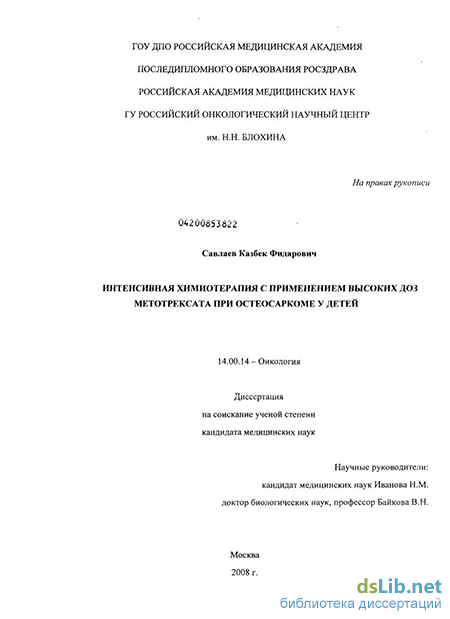 ГОУ ДПО РОССИЙСКАЯ МЕДИЦИНСКАЯ АКАДЕМИЯ

ПОСЛЕДИПЛОМНОГО ОБРАЗОВАНИЯ РОСЗДРАВА

РОССИЙСКАЯ АКАДЕМИЯ МЕДИЦИНСКИХ НАУК

ГУ РОССИЙСКИЙ ОНКОЛОГИЧЕСКИЙ НАУЧНЫЙ ЦЕНТР

им. Н.Н. БЛОХИНА

На правах рукописи

04200853822

Савлаев Казбек Фидарович

ИНТЕНСИВНАЯ ХИМИОТЕРАПИЯ С ПРИМЕНЕНИЕМ ВЫСОКИХ ДОЗ МЕТОТРЕКСАТА ПРИ ОСТЕОСАРКОМЕ У ДЕТЕЙ

14.00.14 – Онкология

Диссертация

на соискание ученой степени

кандидата медицинских наук

Научные руководители:

кандидат медицинских наук Иванова Н.М.

доктор биологических наук, профессор Байкова В.Н.

Москва

2008 г.

dsLib.net

библиотека диссертаций